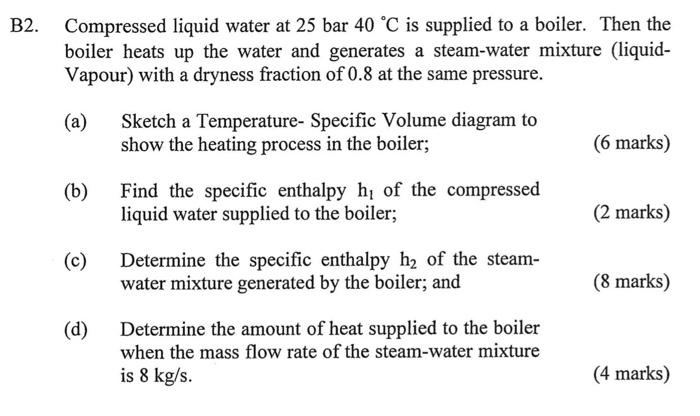 B2. Compressed liquid water at 25 bar 40 °C is supplied to a boiler. Then the boiler heats up the water and generates a steam-water mixture (liquid-Vapour) with a dryness fraction of 0.8 at the same pressure.

(a) Sketch a Temperature- Specific Volume diagram to show the heating process in the boiler; (6 marks)

(b) Find the specific enthalpy $h_1$ of the compressed liquid water supplied to the boiler; (2 marks)

(c) Determine the specific enthalpy $h_2$ of the steam-water mixture generated by the boiler; and (8 marks)

(d) Determine the amount of heat supplied to the boiler when the mass flow rate of the steam-water mixture is 8 kg/s. (4 marks)